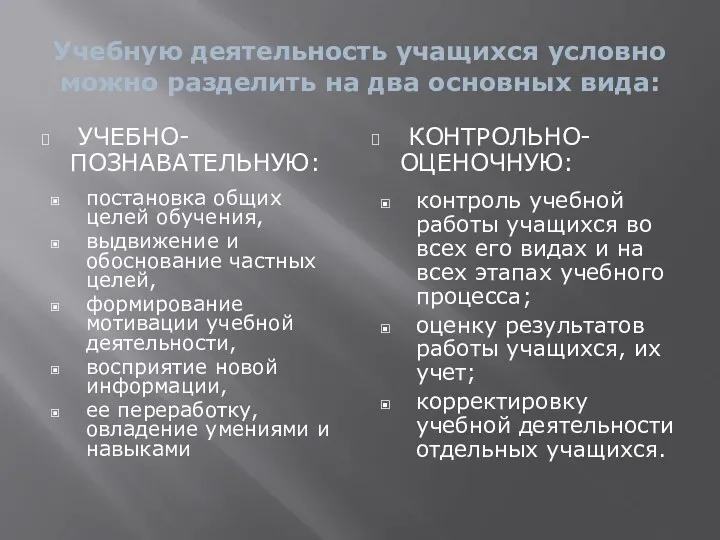 Учебную деятельность учащихся условно можно разделить на два основных вида:

УЧЕБНО-ПОЗНАВАТЕЛЬНУЮ:

постановка общих целей обучения,

выдвижение и обоснование частных целей,

формирование мотивации учебной деятельности,

восприятие новой информации,

ее переработку, овладение умениями и навыками

КОНТРОЛЬНО-ОЦЕНОЧНУЮ:

контроль учебной работы учащихся во всех его видах и на всех этапах учебного процесса;

оценку результатов работы учащихся, их учет;

корректировку учебной деятельности отдельных учащихся.